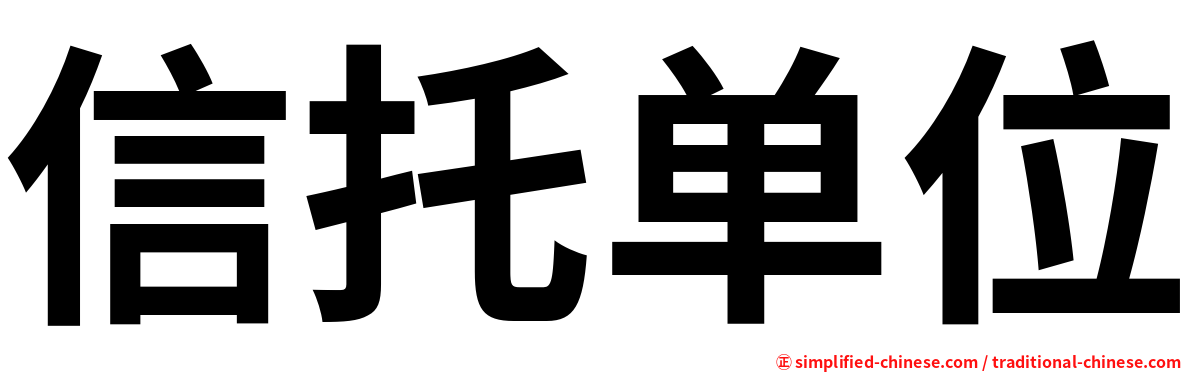 信托单位

㊣ simplified-chinese.com / traditional-chinese.com